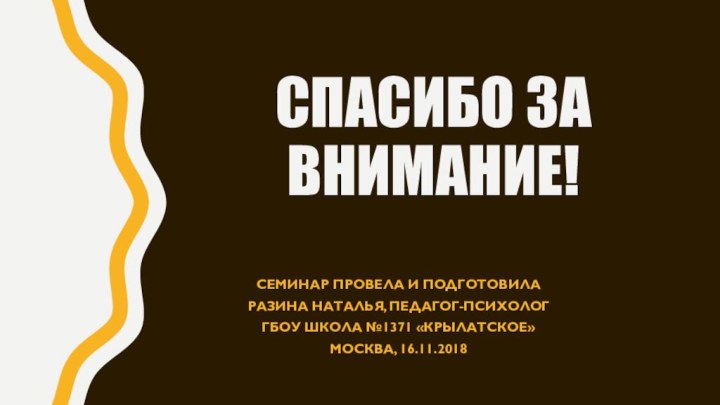 СПАСИБО ЗА ВНИМАНИЕ!

СЕМИНАР ПРОВЕЛА И ПОДГОТОВИЛА
РАЗИНА НАТАЛЬЯ, ПЕДАГОГ-ПСИХОЛОГ
ГБОУ ШКОЛА №1371 «КРЫЛАТСКОЕ»
МОСКВА, 16.11.2018